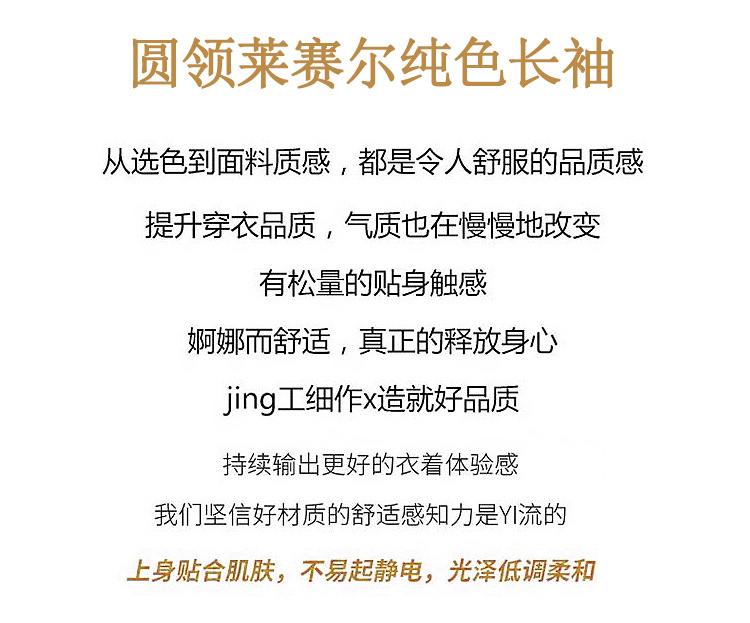 圆领莱赛尔纯色长袖

从选色到面料质感，都是令人舒服的品质感

提升穿衣品质，气质也在慢慢地改变

有松量的贴身触感

婀娜而舒适，真正的释放身心

jing工细作x造就好品质

持续输出更好的衣着体验感

我们坚信好材质的舒适感知力是YI流的

上身贴合肌肤，不易起静电，光泽低调柔和